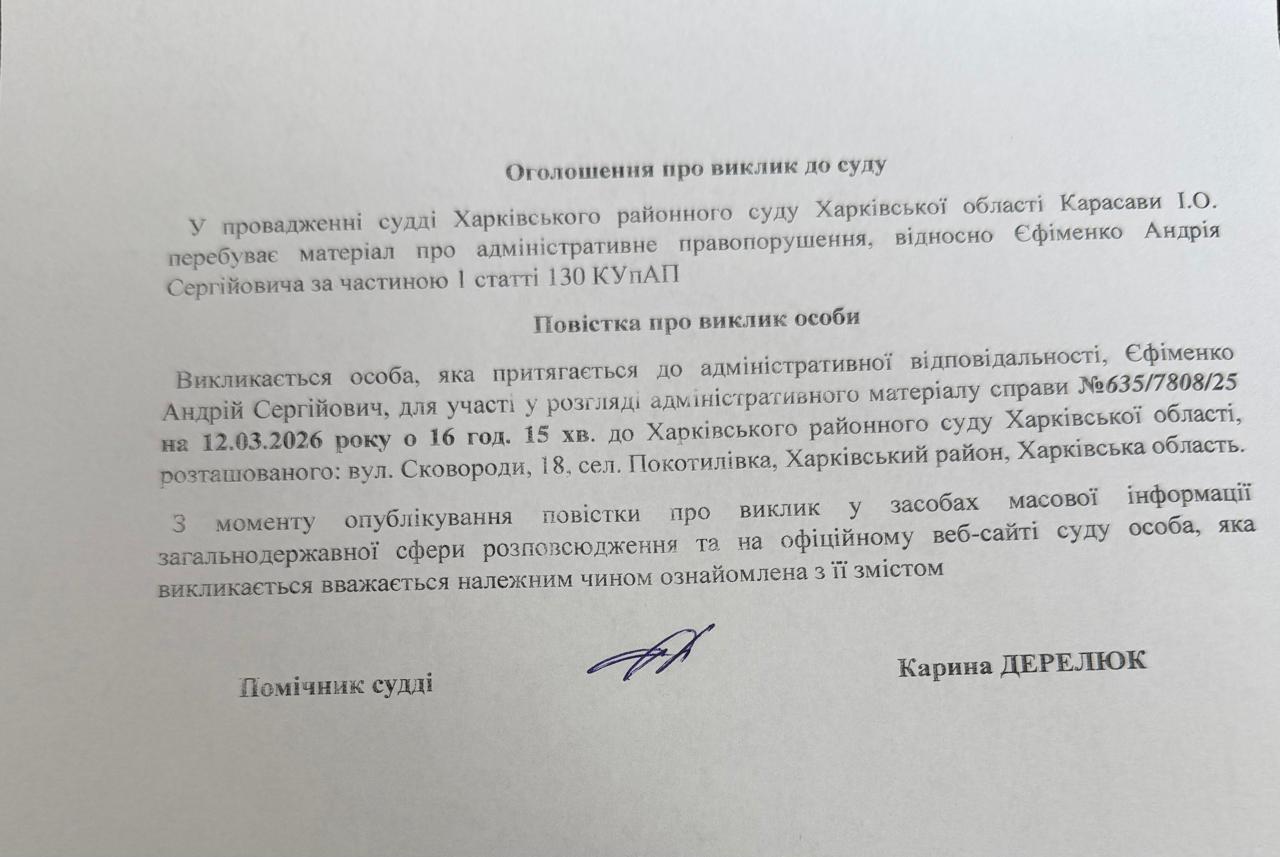 Оголошення про виклик до суду

У провадженні судді Харківського районного суду Харківської області Карасави І.О. перебуває матеріал про адміністративне правопорушення, відносно Єфіменко Андрія Сергійовича за частиною 1 статті 130 КУпАП

Повістка про виклик особи

Викликається особа, яка притягається до адміністративної відповідальності, Єфіменко Андрій Сергійович, для участі у розгляді адміністративного матеріалу справи №635/7808/25 на 12.03.2026 року о 16 год. 15 хв. до Харківського районного суду Харківської області, розташованого: вул. Сковороди, 18, сел. Покотилівка, Харківський район, Харківська область.

З моменту опублікування повістки про виклик у засобах масової інформації загальнодержавної сфери розповсюдження та на офіційному веб-сайті суду особа, яка викликається вважається належним чином ознайомлена з її змістом

Помічник судді

Карина ДЕРЕЛЮК